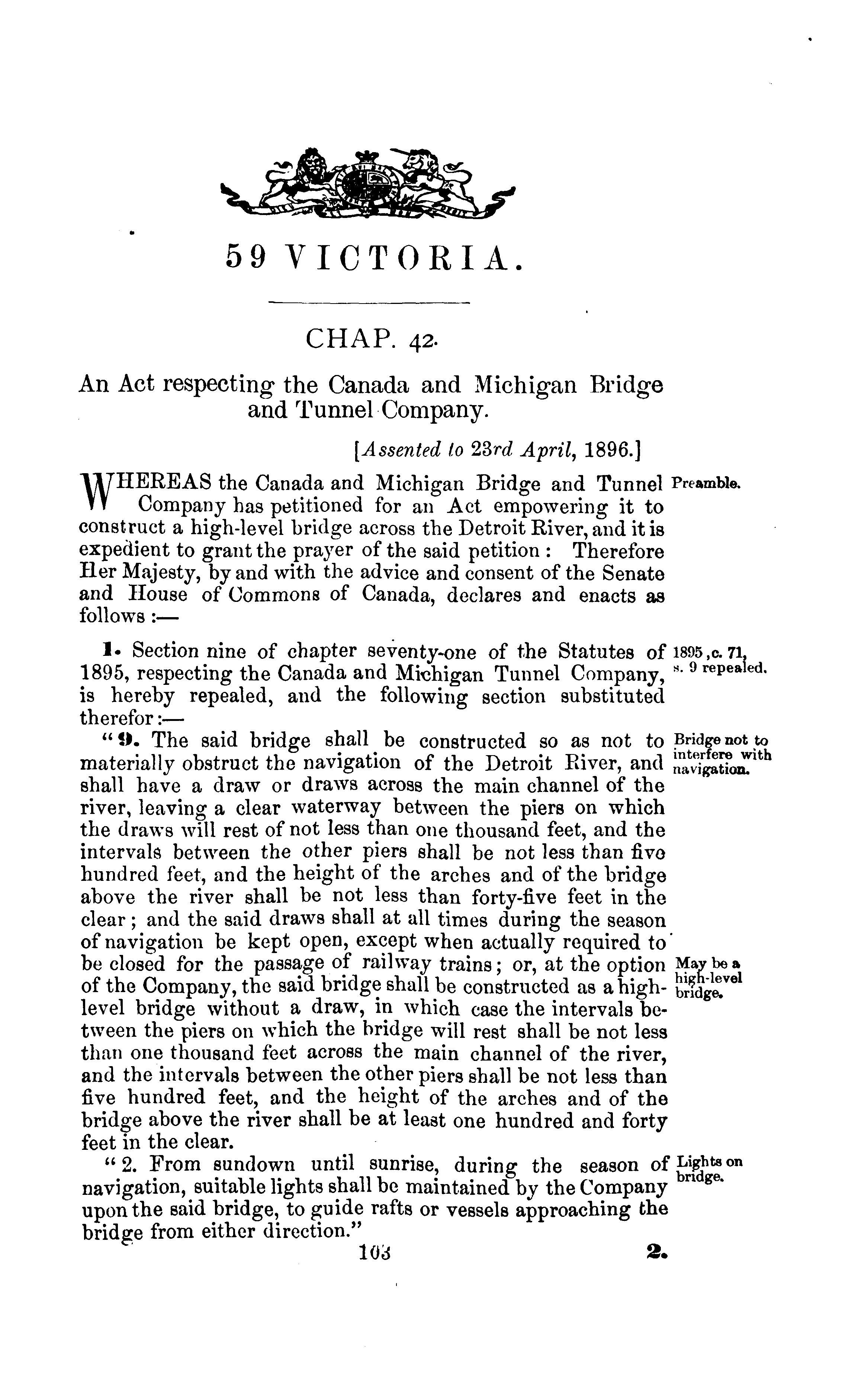 59 VICTORIA.

CHAP. 42.

An Act respecting the Canada and Michigan Bridge and Tunnel Company.

[Assented to 23rd April, 1896.]

WHEREAS the Canada and Michigan Bridge and Tunnel Company has petitioned for an Act empowering it to construct a high-level bridge across the Detroit River, and it is expedient to grant the prayer of the said petition: Therefore Her Majesty, by and with the advice and consent of the Senate and House of Commons of Canada, declares and enacts as follows:—

Preamble.

1. Section nine of chapter seventy-one of the Statutes of 1895, respecting the Canada and Michigan Tunnel Company, is hereby repealed, and the following section substituted therefor:—

1895, c. 71, s. 9 repealed.

"9. The said bridge shall be constructed so as not to materially obstruct the navigation of the Detroit River, and shall have a draw or draws across the main channel of the river, leaving a clear waterway between the piers on which the draws will rest of not less than one thousand feet, and the intervals between the other piers shall be not less than five hundred feet, and the height of the arches and of the bridge above the river shall be not less than forty-five feet in the clear; and the said draws shall at all times during the season of navigation be kept open, except when actually required to be closed for the passage of railway trains; or, at the option of the Company, the said bridge shall be constructed as a high-level bridge without a draw, in which case the intervals between the piers on which the bridge will rest shall be not less than one thousand feet across the main channel of the river, and the intervals between the other piers shall be not less than five hundred feet, and the height of the arches and of the bridge above the river shall be at least one hundred and forty feet in the clear.

Bridge not to interfere with navigation.

May be a high-level bridge.

"2. From sundown until sunrise, during the season of navigation, suitable lights shall be maintained by the Company upon the said bridge, to guide rafts or vessels approaching the bridge from either direction."

Lights on bridge.

103

2.